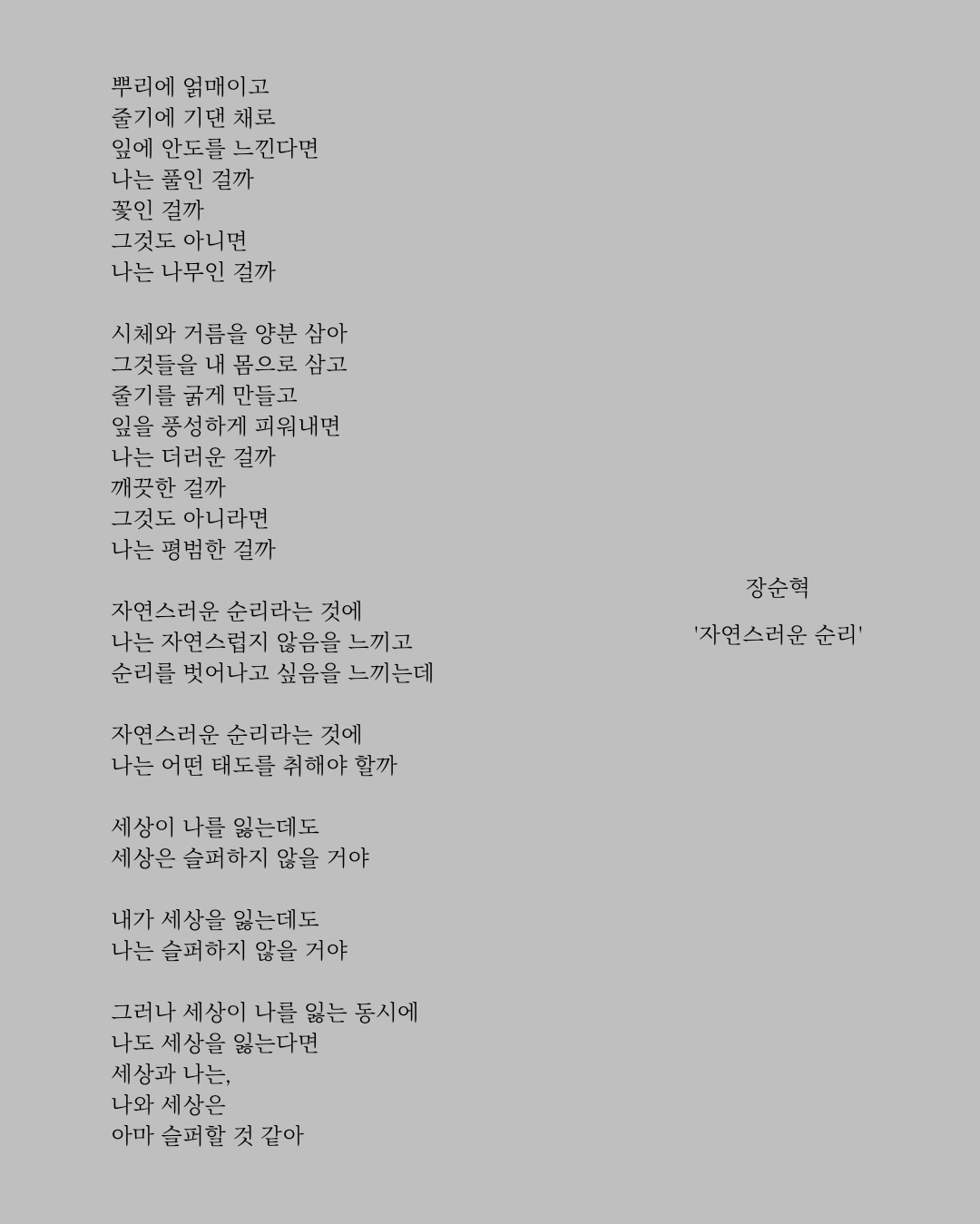 뿌리에 얽매이고
줄기에 기댄 채로
잎에 안도를 느낀다면
나는 풀인 걸까
꽃인 걸까
그것도 아니면
나는 나무인 걸까

시체와 거름을 양분 삼아
그것들을 내 몸으로 삼고
줄기를 굵게 만들고
잎을 풍성하게 피워내면
나는 더러운 걸까
깨끗한 걸까
그것도 아니라면
나는 평범한 걸까

자연스러운 순리라는 것에
나는 자연스럽지 않음을 느끼고
순리를 벗어나고 싶음을 느끼는데

자연스러운 순리라는 것에
나는 어떤 태도를 취해야 할까

세상이 나를 잃는데도
세상은 슬퍼하지 않을 거야

내가 세상을 잃는데도
나는 슬퍼하지 않을 거야

그러나 세상이 나를 잃는 동시에
나도 세상을 잃는다면
세상과 나는,
나와 세상은
아마 슬퍼할 것 같아

장순혁
'자연스러운 순리'